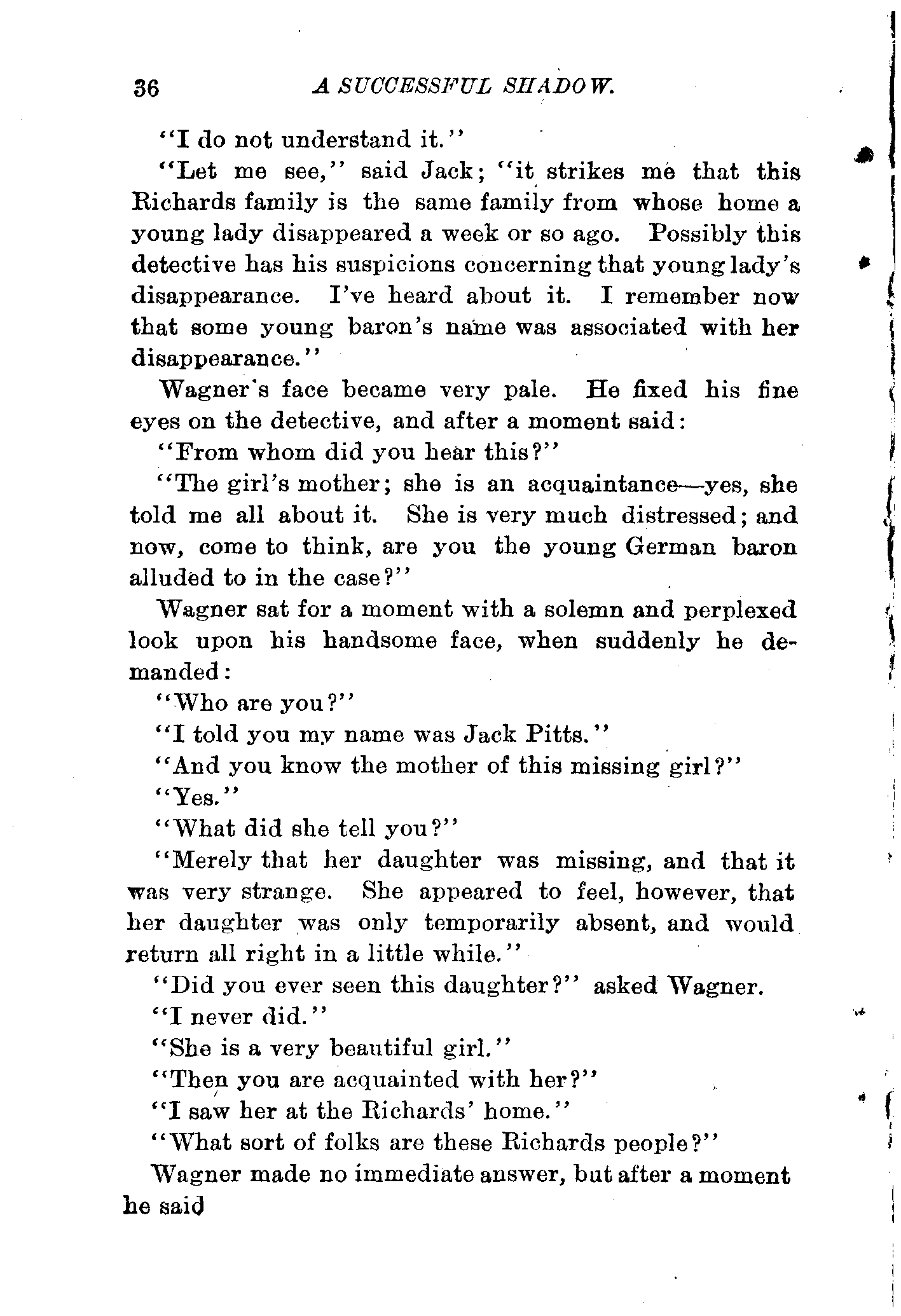 36 A SUCCESSFUL SHADOW.

"I do not understand it."

"Let me see," said Jack; "it strikes me that this Richards family is the same family from whose home a young lady disappeared a week or so ago. Possibly this detective has his suspicions concerning that young lady's disappearance. I've heard about it. I remember now that some young baron's name was associated with her disappearance."

Wagner's face became very pale. He fixed his fine eyes on the detective, and after a moment said:

"From whom did you hear this?"

"The girl's mother; she is an acquaintance—yes, she told me all about it. She is very much distressed; and now, come to think, are you the young German baron alluded to in the case?"

Wagner sat for a moment with a solemn and perplexed look upon his handsome face, when suddenly he demanded:

"Who are you?"

"I told you my name was Jack Pitts."

"And you know the mother of this missing girl?"

"Yes."

"What did she tell you?"

"Merely that her daughter was missing, and that it was very strange. She appeared to feel, however, that her daughter was only temporarily absent, and would return all right in a little while."

"Did you ever seen this daughter?" asked Wagner.

"I never did."

"She is a very beautiful girl."

"Then you are acquainted with her?"

"I saw her at the Richards' home."

"What sort of folks are these Richards people?"

Wagner made no immediate answer, but after a moment he said